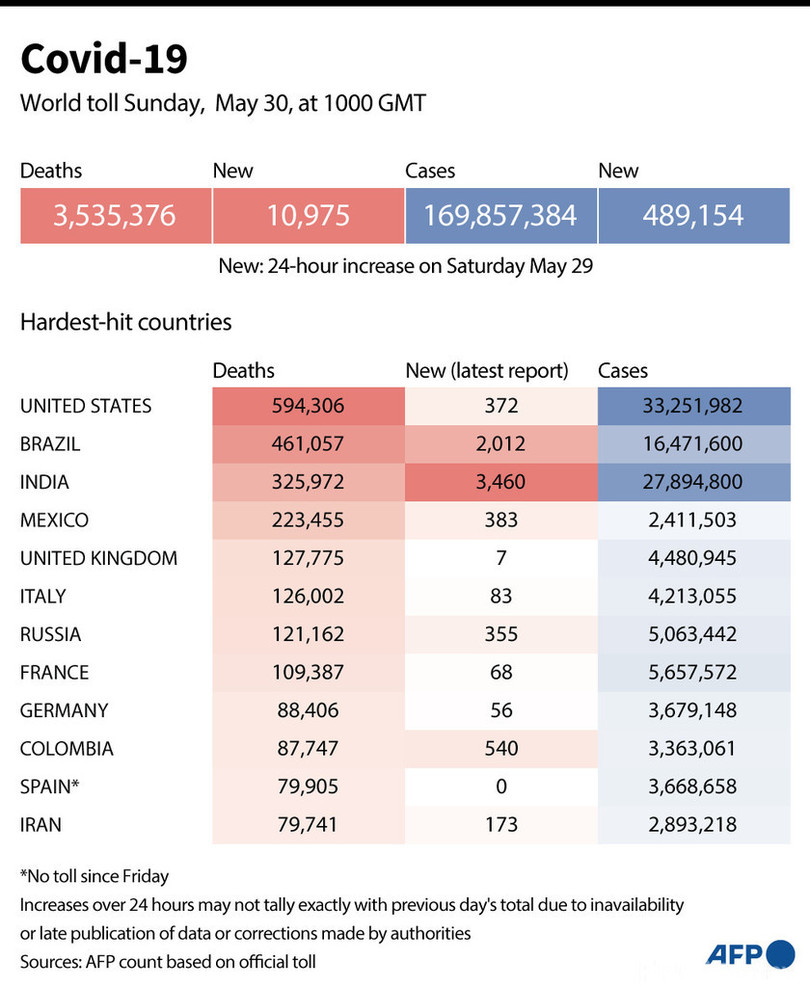 Covid-19
World toll Sunday, May 30, at 1000 GMT

| Deaths | New | Cases | New |
|---|---|---|---|
| 3,535,376 | 10,975 | 169,857,384 | 489,154 |

New: 24-hour increase on Saturday May 29

Hardest-hit countries

| | Deaths | New (latest report) | Cases |
|---|---|---|---|
| UNITED STATES | 594,306 | 372 | 33,251,982 |
| BRAZIL | 461,057 | 2,012 | 16,471,600 |
| INDIA | 325,972 | 3,460 | 27,894,800 |
| MEXICO | 223,455 | 383 | 2,411,503 |
| UNITED KINGDOM | 127,775 | 7 | 4,480,945 |
| ITALY | 126,002 | 83 | 4,213,055 |
| RUSSIA | 121,162 | 355 | 5,063,442 |
| FRANCE | 109,387 | 68 | 5,657,572 |
| GERMANY | 88,406 | 56 | 3,679,148 |
| COLOMBIA | 87,747 | 540 | 3,363,061 |
| SPAIN* | 79,905 | 0 | 3,668,658 |
| IRAN | 79,741 | 173 | 2,893,218 |

*No toll since Friday
Increases over 24 hours may not tally exactly with previous day's total due to inavailability or late publication of data or corrections made by authorities
Sources: AFP count based on official toll

AFP